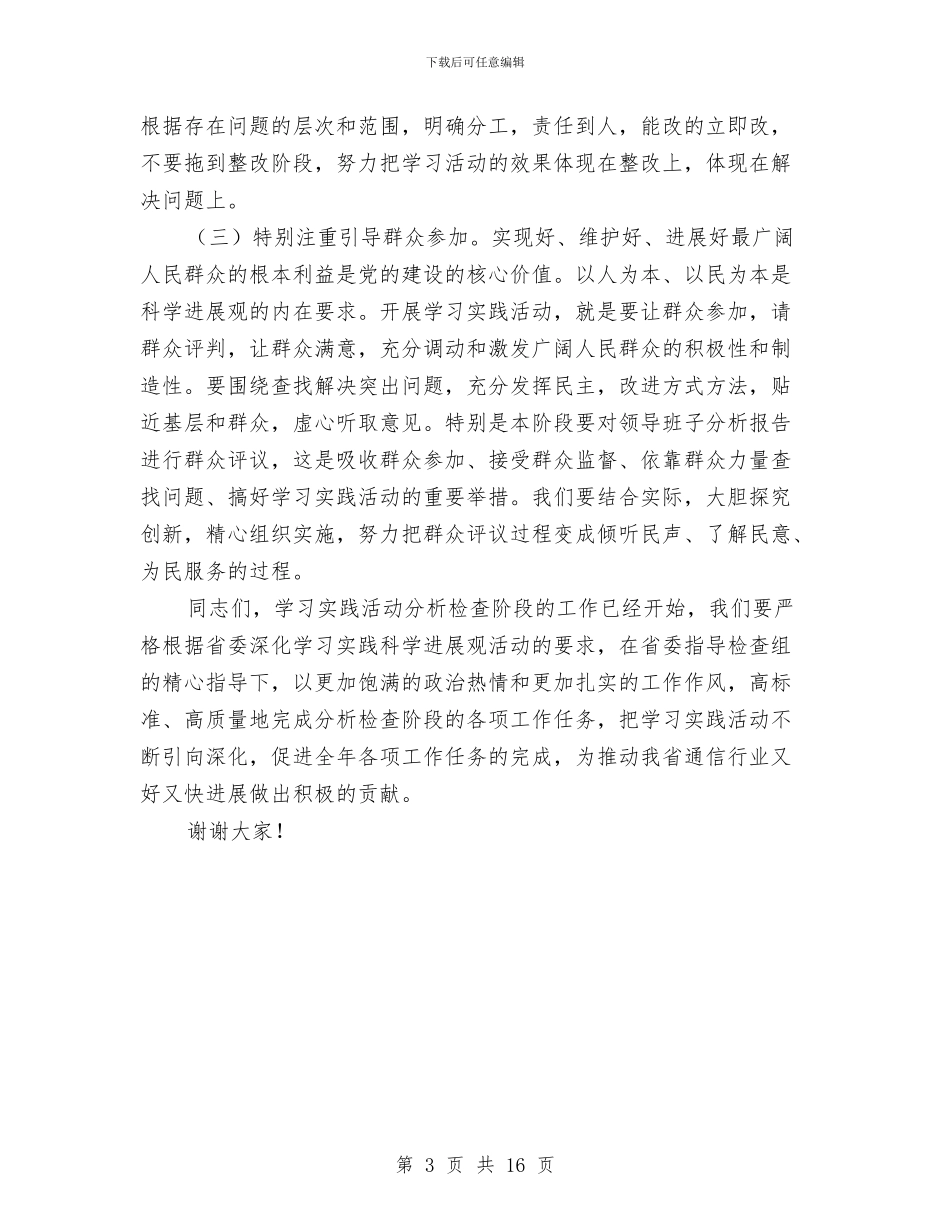 下载后可任意编辑

根据存在问题的层次和范围，明确分工，责任到人，能改的立即改，不要拖到整改阶段，努力把学习活动的效果体现在整改上，体现在解决问题上。

（三）特别注重引导群众参加。实现好、维护好、进展好最广阔人民群众的根本利益是党的建设的核心价值。以人为本、以民为本是科学进展观的内在要求。开展学习实践活动，就是要让群众参加，请群众评判，让群众满意，充分调动和激发广阔人民群众的积极性和制造性。要围绕查找解决突出问题，充分发挥民主，改进方式方法，贴近基层和群众，虚心听取意见。特别是本阶段要对领导班子分析报告进行群众评议，这是吸收群众参加、接受群众监督、依靠群众力量查找问题、搞好学习实践活动的重要举措。我们要结合实际，大胆探究创新，精心组织实施，努力把群众评议过程变成倾听民声、了解民意、为民服务的过程。

同志们，学习实践活动分析检查阶段的工作已经开始，我们要严格根据省委深化学习实践科学进展观活动的要求，在省委指导检查组的精心指导下，以更加饱满的政治热情和更加扎实的工作作风，高标准、高质量地完成分析检查阶段的各项工作任务，把学习实践活动不断引向深化，促进全年各项工作任务的完成，为推动我省通信行业又好又快进展做出积极的贡献。

谢谢大家！

第 3 页 共 16 页